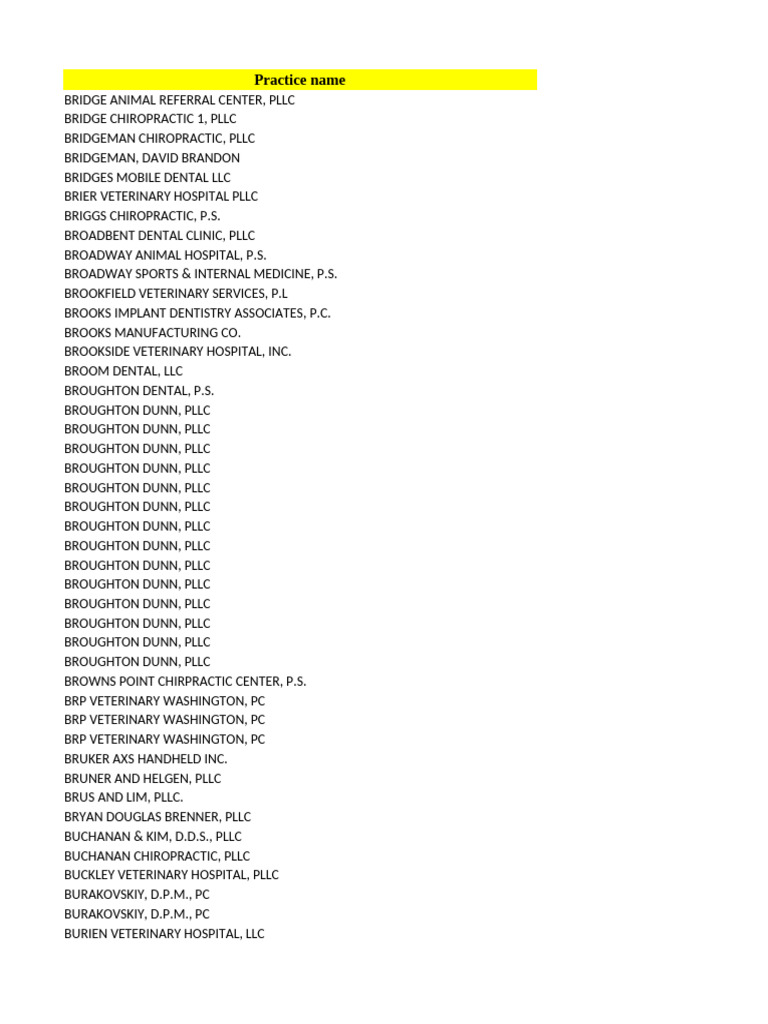 | Practice name |
|---|
| BRIDGE ANIMAL REFERRAL CENTER, PLLC |
| BRIDGE CHIROPRACTIC 1, PLLC |
| BRIDGEMAN CHIROPRACTIC, PLLC |
| BRIDGEMAN, DAVID BRANDON |
| BRIDGES MOBILE DENTAL LLC |
| BRIER VETERINARY HOSPITAL PLLC |
| BRIGGS CHIROPRACTIC, P.S. |
| BROADBENT DENTAL CLINIC, PLLC |
| BROADWAY ANIMAL HOSPITAL, P.S. |
| BROADWAY SPORTS & INTERNAL MEDICINE, P.S. |
| BROOKFIELD VETERINARY SERVICES, P.L |
| BROOKS IMPLANT DENTISTRY ASSOCIATES, P.C. |
| BROOKS MANUFACTURING CO. |
| BROOKSIDE VETERINARY HOSPITAL, INC. |
| BROOM DENTAL, LLC |
| BROUGHTON DENTAL, P.S. |
| BROUGHTON DUNN, PLLC |
| BROUGHTON DUNN, PLLC |
| BROUGHTON DUNN, PLLC |
| BROUGHTON DUNN, PLLC |
| BROUGHTON DUNN, PLLC |
| BROUGHTON DUNN, PLLC |
| BROUGHTON DUNN, PLLC |
| BROUGHTON DUNN, PLLC |
| BROUGHTON DUNN, PLLC |
| BROUGHTON DUNN, PLLC |
| BROUGHTON DUNN, PLLC |
| BROUGHTON DUNN, PLLC |
| BROUGHTON DUNN, PLLC |
| BROUGHTON DUNN, PLLC |
| BROWNS POINT CHIRPRACTIC CENTER, P.S. |
| BRP VETERINARY WASHINGTON, PC |
| BRP VETERINARY WASHINGTON, PC |
| BRP VETERINARY WASHINGTON, PC |
| BRUKER AXS HANDHELD INC. |
| BRUNER AND HELGEN, PLLC |
| BRUS AND LIM, PLLC. |
| BRYAN DOUGLAS BRENNER, PLLC |
| BUCHANAN & KIM, D.D.S., PLLC |
| BUCHANAN CHIROPRACTIC, PLLC |
| BUCKLEY VETERINARY HOSPITAL, PLLC |
| BURAKOVSKIY, D.P.M., PC |
| BURAKOVSKIY, D.P.M., PC |
| BURIEN VETERINARY HOSPITAL, LLC |